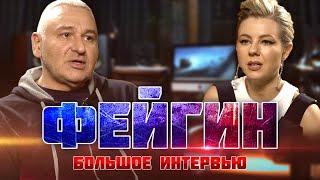 ФЕЙГИН
БОЛЬШОЕ ИНТЕРВЬЮ